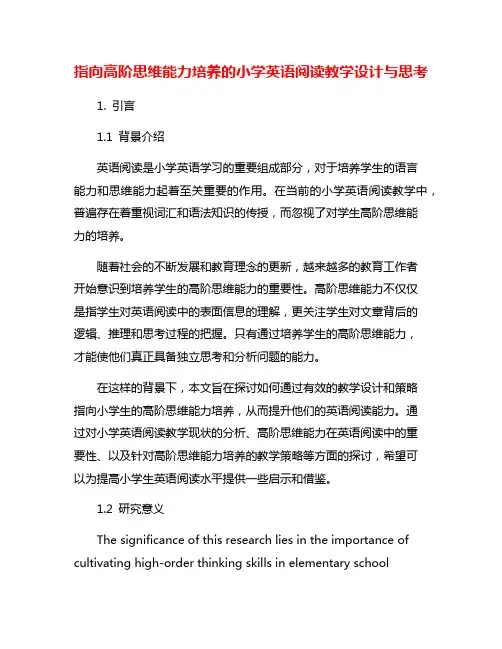 指向高阶思维能力培养的小学英语阅读教学设计与思考

1. 引言

1.1 背景介绍

英语阅读是小学英语学习的重要组成部分，对于培养学生的语言能力和思维能力起着至关重要的作用。在当前的小学英语阅读教学中，普遍存在着重视词汇和语法知识的传授，而忽视了对学生高阶思维能力的培养。

随着社会的不断发展和教育理念的更新，越来越多的教育工作者开始意识到培养学生的高阶思维能力的重要性。高阶思维能力不仅仅是指学生对英语阅读中的表面信息的理解，更关注学生对文章背后的逻辑、推理和思考过程的把握。只有通过培养学生的高阶思维能力，才能使他们真正具备独立思考和分析问题的能力。

在这样的背景下，本文旨在探讨如何通过有效的教学设计和策略指向小学生的高阶思维能力培养，从而提升他们的英语阅读能力。通过对小学英语阅读教学现状的分析、高阶思维能力在英语阅读中的重要性、以及针对高阶思维能力培养的教学策略等方面的探讨，希望可以为提高小学生英语阅读水平提供一些启示和借鉴。

1.2 研究意义

The significance of this research lies in the importance of cultivating high-order thinking skills in elementary school